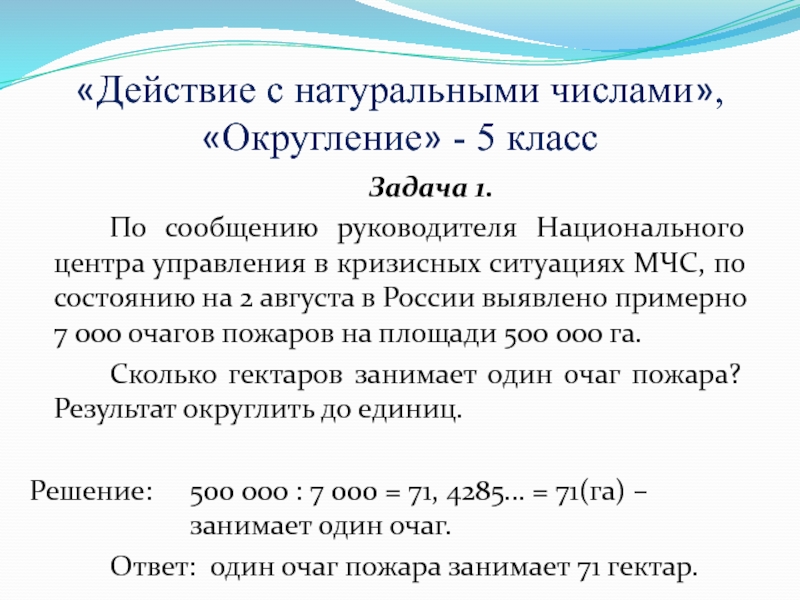 «Действие с натуральными числами», «Округление» - 5 класс

Задача 1.

По сообщению руководителя Национального центра управления в кризисных ситуациях МЧС, по состоянию на 2 августа в России выявлено примерно 7 000 очагов пожаров на площади 500 000 га.

Сколько гектаров занимает один очаг пожара? Результат округлить до единиц.

Решение: 500 000 : 7 000 = 71, 4285… = 71(га) – занимает один очаг.

Ответ: один очаг пожара занимает 71 гектар.